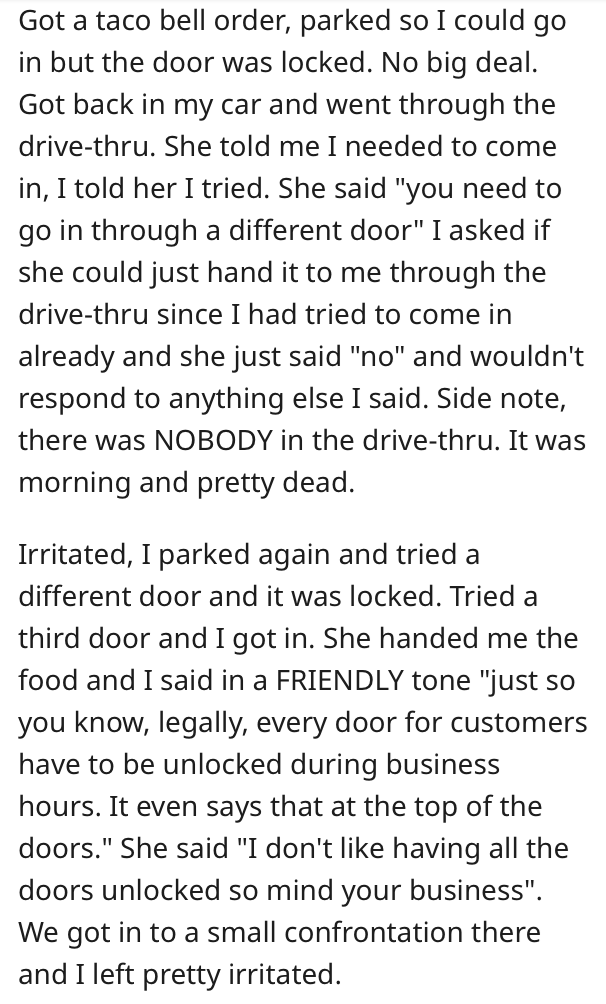 Got a taco bell order, parked so I could go in but the door was locked. No big deal. Got back in my car and went through the drive-thru. She told me I needed to come in, I told her I tried. She said "you need to go in through a different door" I asked if she could just hand it to me through the drive-thru since I had tried to come in already and she just said "no" and wouldn't respond to anything else I said. Side note, there was NOBODY in the drive-thru. It was morning and pretty dead.

Irritated, I parked again and tried a different door and it was locked. Tried a third door and I got in. She handed me the food and I said in a FRIENDLY tone "just so you know, legally, every door for customers have to be unlocked during business hours. It even says that at the top of the doors." She said "I don't like having all the doors unlocked so mind your business". We got in to a small confrontation there and I left pretty irritated.